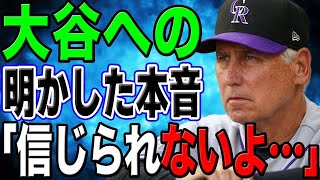 大谷への
明かした本音
「信じられないよ…」

CR